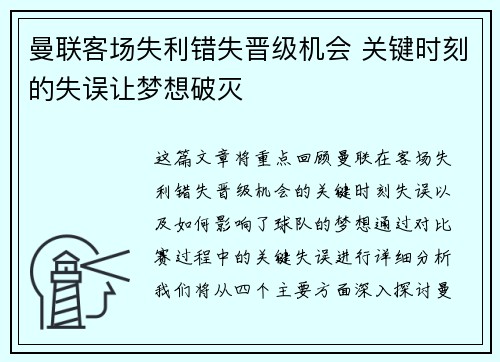 曼联客场失利错失晋级机会 关键时刻的失误让梦想破灭

这篇文章将重点回顾曼联在客场失利错失晋级机会的关键时刻失误以及如何影响了球队的梦想通过对比赛过程中的关键失误进行详细分析我们将从四个主要方面深入探讨曼